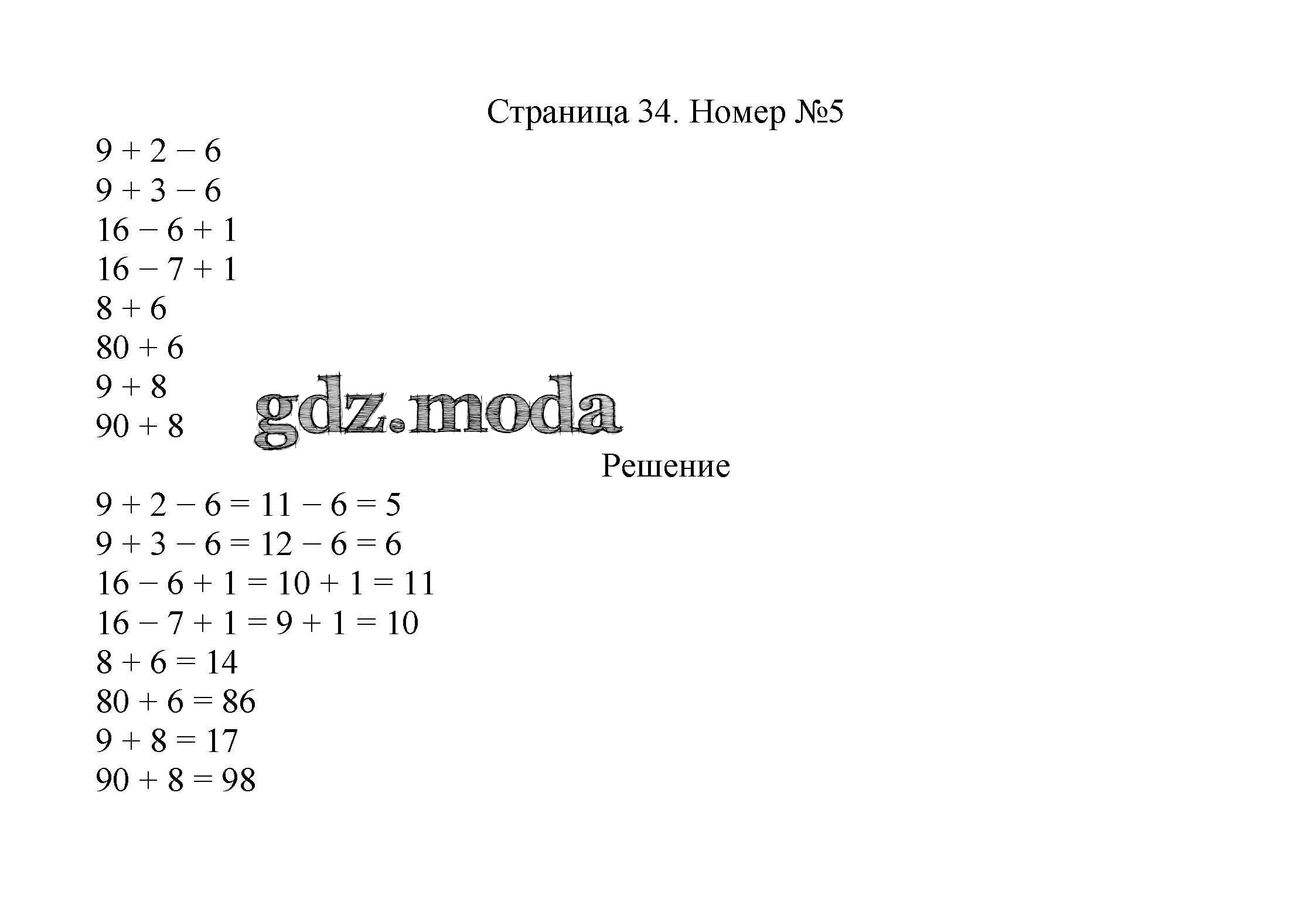 Страница 34. Номер №5

$9 + 2 - 6$
$9 + 3 - 6$
$16 - 6 + 1$
$16 - 7 + 1$
$8 + 6$
$80 + 6$
$9 + 8$
$90 + 8$

gdz.moda

Решение

$9 + 2 - 6 = 11 - 6 = 5$
$9 + 3 - 6 = 12 - 6 = 6$
$16 - 6 + 1 = 10 + 1 = 11$
$16 - 7 + 1 = 9 + 1 = 10$
$8 + 6 = 14$
$80 + 6 = 86$
$9 + 8 = 17$
$90 + 8 = 98$